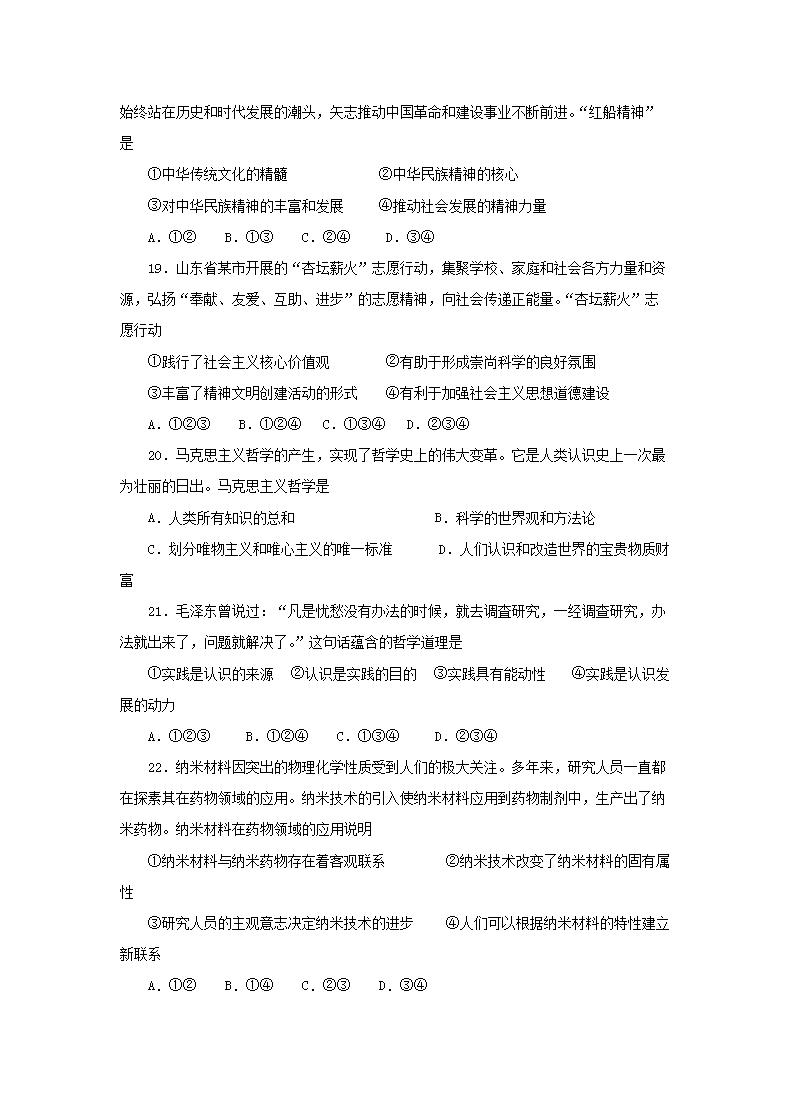 始终站在历史和时代发展的潮头，矢志推动中国革命和建设事业不断前进。“红船精神”是

①中华传统文化的精髓　　②中华民族精神的核心

③对中华民族精神的丰富和发展　　④推动社会发展的精神力量

A．①②　B．①③　C．②④　D．③④

19．山东省某市开展的“杏坛薪火”志愿行动，集聚学校、家庭和社会各方力量和资源，弘扬“奉献、友爱、互助、进步”的志愿精神，向社会传递正能量。“杏坛薪火”志愿行动

①践行了社会主义核心价值观　　②有助于形成崇尚科学的良好氛围

③丰富了精神文明创建活动的形式　　④有利于加强社会主义思想道德建设

A．①②③　B．①②④　C．①③④　D．②③④

20．马克思主义哲学的产生，实现了哲学史上的伟大变革。它是人类认识史上一次最为壮丽的日出。马克思主义哲学是

A．人类所有知识的总和　　B．科学的世界观和方法论

C．划分唯物主义和唯心主义的唯一标准　　D．人们认识和改造世界的宝贵物质财富

21．毛泽东曾说过：“凡是忧愁没有办法的时候，就去调查研究，一经调查研究，办法就出来了，问题就解决了。”这句话蕴含的哲学道理是

①实践是认识的来源　②认识是实践的目的　③实践具有能动性　④实践是认识发展的动力

A．①②③　B．①②④　C．①③④　D．②③④

22．纳米材料因突出的物理化学性质受到人们的极大关注。多年来，研究人员一直都在探索其在药物领域的应用。纳米技术的引入使纳米材料应用到药物制剂中，生产出了纳米药物。纳米材料在药物领域的应用说明

①纳米材料与纳米药物存在着客观联系　　②纳米技术改变了纳米材料的固有属性

③研究人员的主观意志决定纳米技术的进步　　④人们可以根据纳米材料的特性建立新联系

A．①②　B．①④　C．②③　D．③④